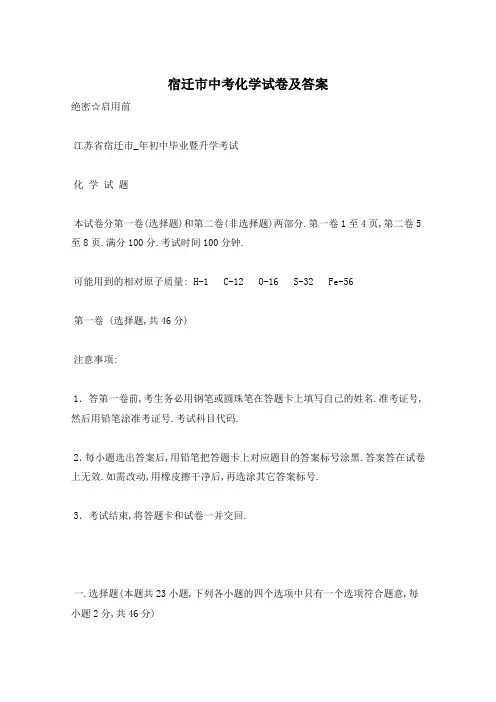 宿迁市中考化学试卷及答案

绝密☆启用前

江苏省宿迁市_年初中毕业暨升学考试

化 学 试 题

本试卷分第一卷(选择题)和第二卷(非选择题)两部分.第一卷1至4页,第二卷5至8页.满分100分.考试时间100分钟.

可能用到的相对原子质量: H-1 C-12 O-16 S-32 Fe-56

第一卷 (选择题,共46分)

注意事项:

1. 答第一卷前,考生务必用钢笔或圆珠笔在答题卡上填写自己的姓名.准考证号,然后用铅笔涂准考证号.考试科目代码.

2.每小题选出答案后,用铅笔把答题卡上对应题目的答案标号涂黑.答案答在试卷上无效.如需改动,用橡皮擦干净后,再选涂其它答案标号.

3. 考试结束,将答题卡和试卷一并交回.

一.选择题(本题共23小题,下列各小题的四个选项中只有一个选项符合题意,每小题2分,共46分)